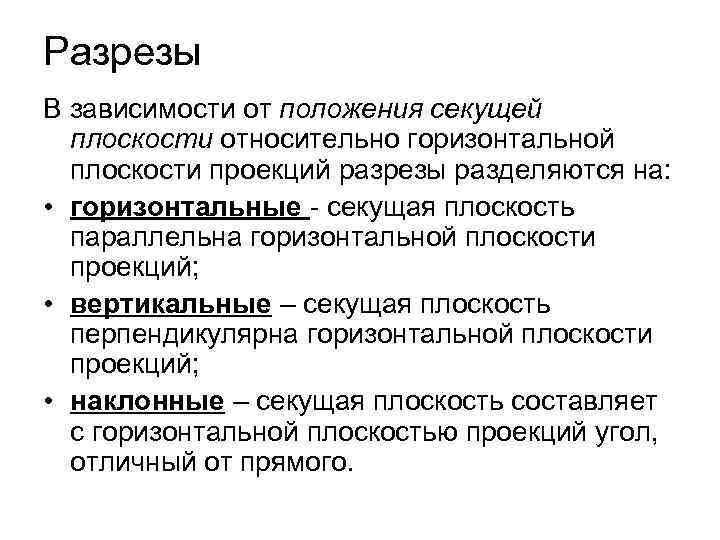 Разрезы

В зависимости от положения секущей плоскости относительно горизонтальной плоскости проекций разрезы разделяются на:

• горизонтальные - секущая плоскость параллельна горизонтальной плоскости проекций;

• вертикальные – секущая плоскость перпендикулярна горизонтальной плоскости проекций;

• наклонные – секущая плоскость составляет с горизонтальной плоскостью проекций угол, отличный от прямого.